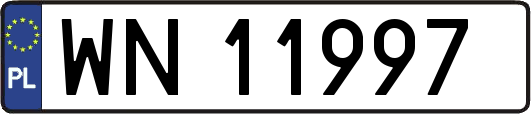 PL
WN 11997